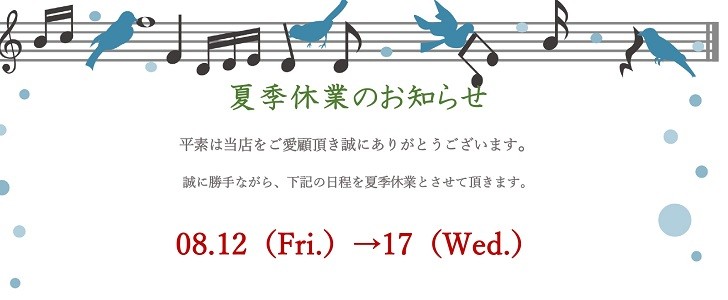 夏季休業のお知らせ

平素は当店をご愛顧頂き誠にありがとうございます。

誠に勝手ながら、下記の日程を夏季休業とさせて頂きます。

08.12（Fri.）→17（Wed.）